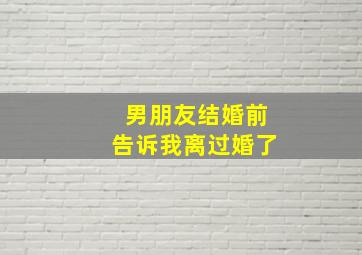 男朋友结婚前
告诉我离过婚了